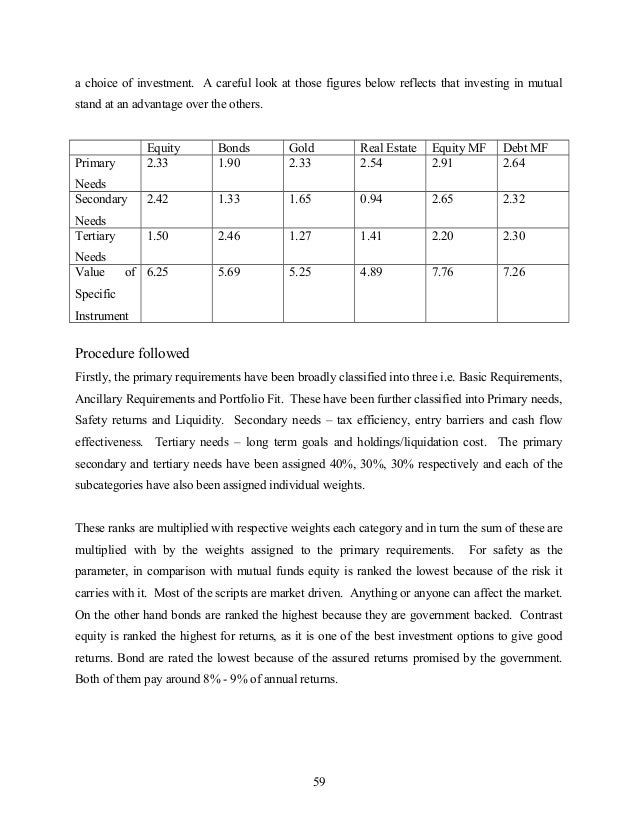 a choice of investment. A careful look at those figures below reflects that investing in mutual stand at an advantage over the others.

| | Equity | Bonds | Gold | Real Estate | Equity MF | Debt MF |
|---|---|---|---|---|---|---|
| Primary Needs | 2.33 | 1.90 | 2.33 | 2.54 | 2.91 | 2.64 |
| Secondary Needs | 2.42 | 1.33 | 1.65 | 0.94 | 2.65 | 2.32 |
| Tertiary Needs | 1.50 | 2.46 | 1.27 | 1.41 | 2.20 | 2.30 |
| Value of Specific Instrument | 6.25 | 5.69 | 5.25 | 4.89 | 7.76 | 7.26 |

Procedure followed

Firstly, the primary requirements have been broadly classified into three i.e. Basic Requirements, Ancillary Requirements and Portfolio Fit. These have been further classified into Primary needs, Safety returns and Liquidity. Secondary needs – tax efficiency, entry barriers and cash flow effectiveness. Tertiary needs – long term goals and holdings/liquidation cost. The primary secondary and tertiary needs have been assigned 40%, 30%, 30% respectively and each of the subcategories have also been assigned individual weights.

These ranks are multiplied with respective weights each category and in turn the sum of these are multiplied with by the weights assigned to the primary requirements. For safety as the parameter, in comparison with mutual funds equity is ranked the lowest because of the risk it carries with it. Most of the scripts are market driven. Anything or anyone can affect the market. On the other hand bonds are ranked the highest because they are government backed. Contrast equity is ranked the highest for returns, as it is one of the best investment options to give good returns. Bond are rated the lowest because of the assured returns promised by the government. Both of them pay around 8% - 9% of annual returns.

59